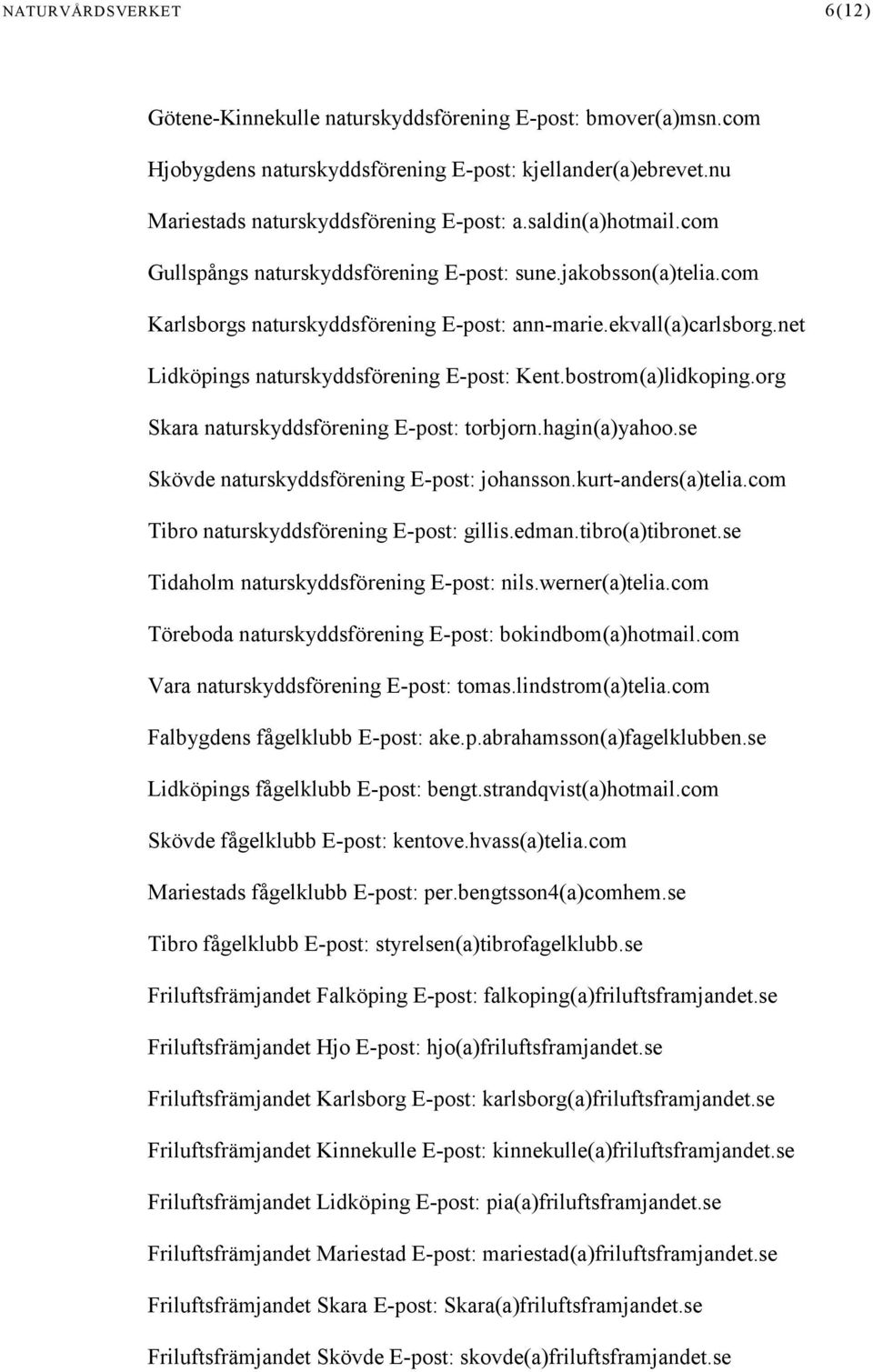 NATURVÅRDSVERKET 6(12)

Götene-Kinnekulle naturskyddsförening E-post: bmover(a)msn.com

Hjobygdens naturskyddsförening E-post: kjellander(a)ebrevet.nu

Mariestads naturskyddsförening E-post: a.saldin(a)hotmail.com

Gullspångs naturskyddsförening E-post: sune.jakobsson(a)telia.com

Karlsborgs naturskyddsförening E-post: ann-marie.ekvall(a)carlsborg.net

Lidköpings naturskyddsförening E-post: Kent.bostrom(a)lidkoping.org

Skara naturskyddsförening E-post: torbjorn.hagin(a)yahoo.se

Skövde naturskyddsförening E-post: johansson.kurt-anders(a)telia.com

Tibro naturskyddsförening E-post: gillis.edman.tibro(a)tibronet.se

Tidaholm naturskyddsförening E-post: nils.werner(a)telia.com

Töreboda naturskyddsförening E-post: bokindbom(a)hotmail.com

Vara naturskyddsförening E-post: tomas.lindstrom(a)telia.com

Falbygdens fågelklubb E-post: ake.p.abrahamsson(a)fagelklubben.se

Lidköpings fågelklubb E-post: bengt.strandqvist(a)hotmail.com

Skövde fågelklubb E-post: kentove.hvass(a)telia.com

Mariestads fågelklubb E-post: per.bengtsson4(a)comhem.se

Tibro fågelklubb E-post: styrelsen(a)tibrofagelklubb.se

Friluftsfrämjandet Falköping E-post: falkoping(a)friluftsframjandet.se

Friluftsfrämjandet Hjo E-post: hjo(a)friluftsframjandet.se

Friluftsfrämjandet Karlsborg E-post: karlsborg(a)friluftsframjandet.se

Friluftsfrämjandet Kinnekulle E-post: kinnekulle(a)friluftsframjandet.se

Friluftsfrämjandet Lidköping E-post: pia(a)friluftsframjandet.se

Friluftsfrämjandet Mariestad E-post: mariestad(a)friluftsframjandet.se

Friluftsfrämjandet Skara E-post: Skara(a)friluftsframjandet.se

Friluftsfrämjandet Skövde E-post: skovde(a)friluftsframjandet.se